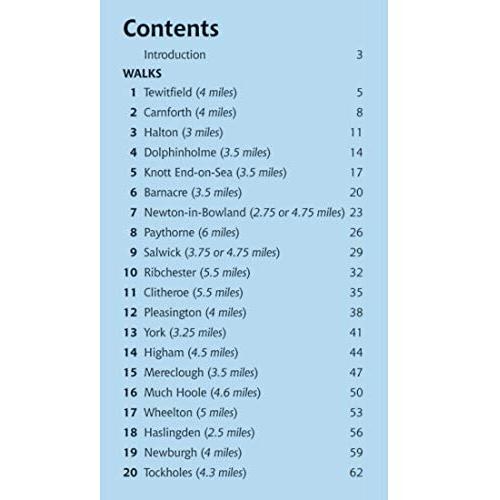 Contents

Introduction 3

WALKS

1 Tewitfield (4 miles) 5
2 Carnforth (4 miles) 8
3 Halton (3 miles) 11
4 Dolphinholme (3.5 miles) 14
5 Knott End-on-Sea (3.5 miles) 17
6 Barnacre (3.5 miles) 20
7 Newton-in-Bowland (2.75 or 4.75 miles) 23
8 Paythorne (6 miles) 26
9 Salwick (3.75 or 4.75 miles) 29
10 Ribchester (5.5 miles) 32
11 Clitheroe (5.5 miles) 35
12 Pleasington (4 miles) 38
13 York (3.25 miles) 41
14 Higham (4.5 miles) 44
15 Mereclough (3.5 miles) 47
16 Much Hoole (4.6 miles) 50
17 Wheelton (5 miles) 53
18 Haslingden (2.5 miles) 56
19 Newburgh (4 miles) 59
20 Tockholes (4.3 miles) 62